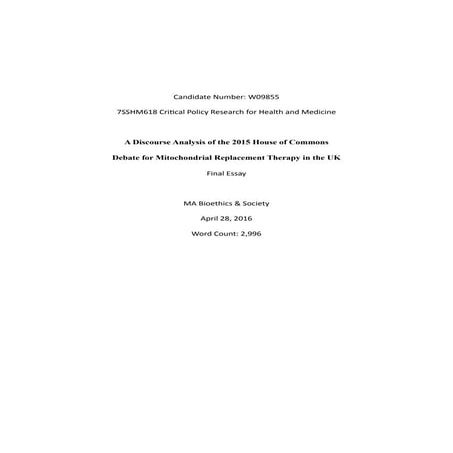 Candidate Number: W09855

7SSHM618 Critical Policy Research for Health and Medicine

A Discourse Analysis of the 2015 House of Commons Debate for Mitochondrial Replacement Therapy in the UK

Final Essay

MA Bioethics & Society

April 28, 2016

Word Count: 2,996